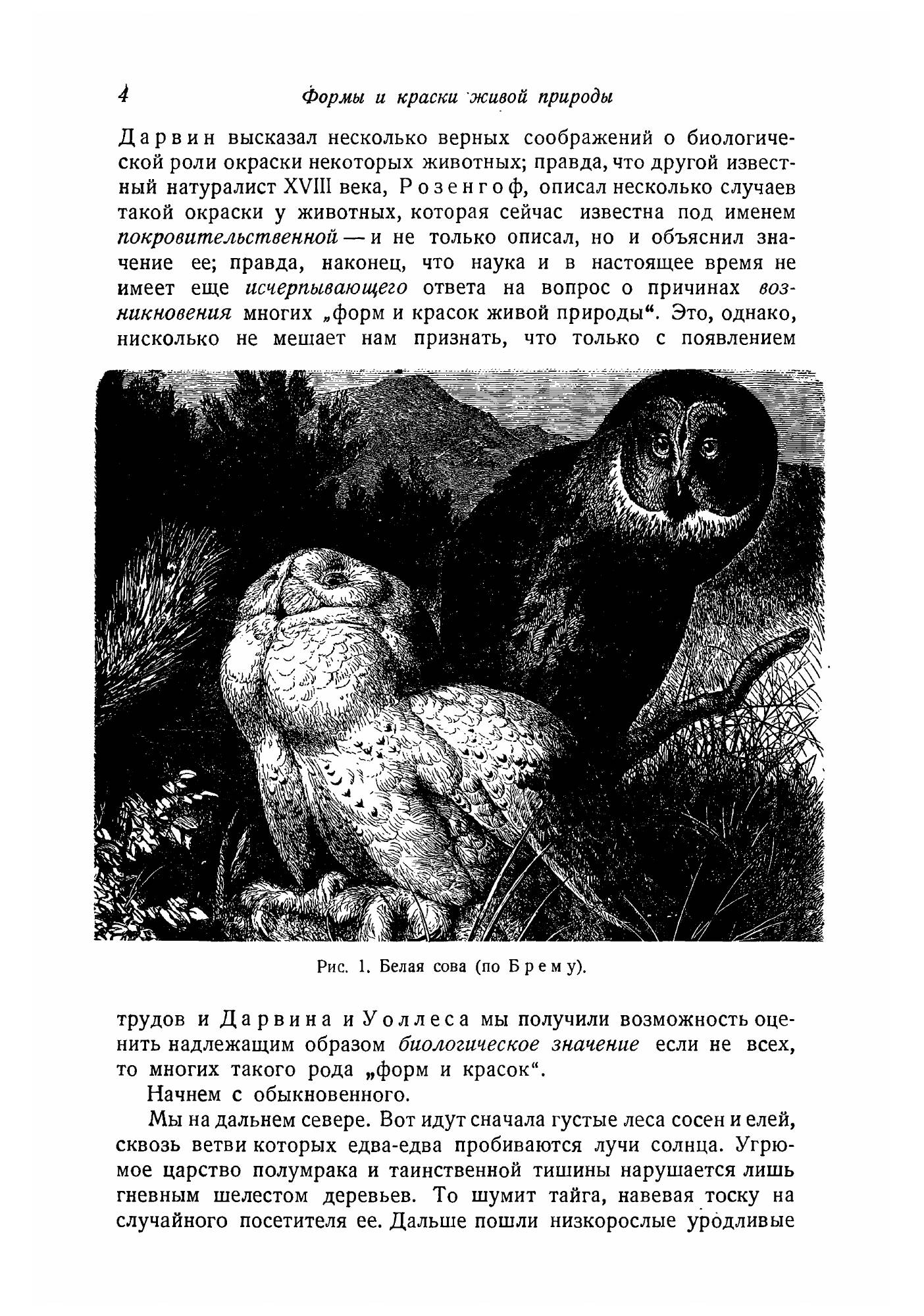 4 Формы и краски живой природы

Дарвин высказал несколько верных соображений о биологической роли окраски некоторых животных; правда, что другой известный натуралист XVIII века, Розенгоф, описал несколько случаев такой окраски у животных, которая сейчас известна под именем покровительственной — и не только описал, но и объяснил значение ее; правда, наконец, что наука и в настоящее время не имеет еще исчерпывающего ответа на вопрос о причинах возникновения многих „форм и красок живой природы“. Это, однако, нисколько не мешает нам признать, что только с появлением

Рис. 1. Белая сова (по Брему).

трудов и Дарвина и Уоллеса мы получили возможность оценить надлежащим образом биологическое значение если не всех, то многих такого рода „форм и красок“.

Начнем с обыкновенного.

Мы на дальнем севере. Вот идут сначала густые леса сосен и елей, сквозь ветви которых едва-едва пробиваются лучи солнца. Угрюмое царство полумрака и таинственной тишины нарушается лишь гневным шелестом деревьев. То шумит тайга, навевая тоску на случайного посетителя ее. Дальше пошли низкорослые уродливые